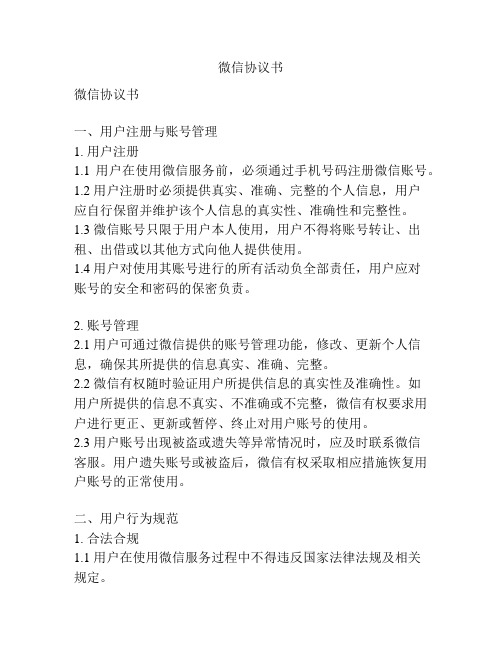 微信协议书

微信协议书

一、用户注册与账号管理

1. 用户注册

1.1 用户在使用微信服务前，必须通过手机号码注册微信账号。

1.2 用户注册时必须提供真实、准确、完整的个人信息，用户应自行保留并维护该个人信息的真实性、准确性和完整性。

1.3 微信账号只限于用户本人使用，用户不得将账号转让、出租、出借或以其他方式向他人提供使用。

1.4 用户对使用其账号进行的所有活动负全部责任，用户应对账号的安全和密码的保密负责。

2. 账号管理

2.1 用户可通过微信提供的账号管理功能，修改、更新个人信息，确保其所提供的信息真实、准确、完整。

2.2 微信有权随时验证用户所提供信息的真实性及准确性。如用户所提供的信息不真实、不准确或不完整，微信有权要求用户进行更正、更新或暂停、终止对用户账号的使用。

2.3 用户账号出现被盗或遗失等异常情况时，应及时联系微信客服。用户遗失账号或被盗后，微信有权采取相应措施恢复用户账号的正常使用。

二、用户行为规范

1. 合法合规

1.1 用户在使用微信服务过程中不得违反国家法律法规及相关规定。